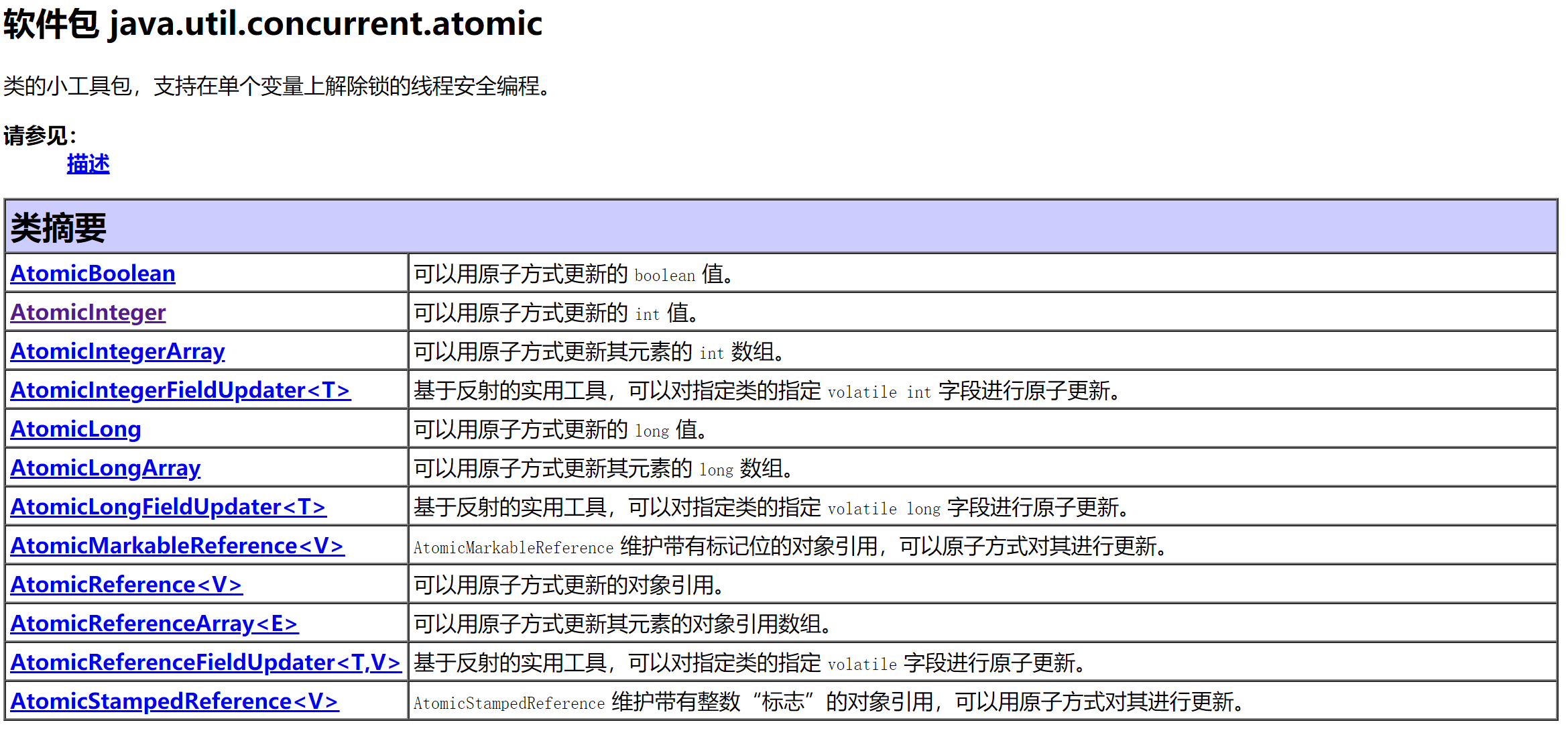 软件包 java.util.concurrent.atomic

类的小工具包，支持在单个变量上解除锁的线程安全编程。

请参见：
描述

| 类摘要 | |
|---|---|
| AtomicBoolean | 可以用原子方式更新的 boolean 值。 |
| AtomicInteger | 可以用原子方式更新的 int 值。 |
| AtomicIntegerArray | 可以用原子方式更新其元素的 int 数组。 |
| AtomicIntegerFieldUpdater<T> | 基于反射的实用工具，可以对指定类的指定 volatile int 字段进行原子更新。 |
| AtomicLong | 可以用原子方式更新的 long 值。 |
| AtomicLongArray | 可以用原子方式更新其元素的 long 数组。 |
| AtomicLongFieldUpdater<T> | 基于反射的实用工具，可以对指定类的指定 volatile long 字段进行原子更新。 |
| AtomicMarkableReference<V> | AtomicMarkableReference 维护带有标记位的对象引用，可以原子方式对其进行更新。 |
| AtomicReference<V> | 可以用原子方式更新的对象引用。 |
| AtomicReferenceArray<E> | 可以用原子方式更新其元素的对象引用数组。 |
| AtomicReferenceFieldUpdater<T,V> | 基于反射的实用工具，可以对指定类的指定 volatile 字段进行原子更新。 |
| AtomicStampedReference<V> | AtomicStampedReference 维护带有整数“标志”的对象引用，可以用原子方式对其进行更新。 |